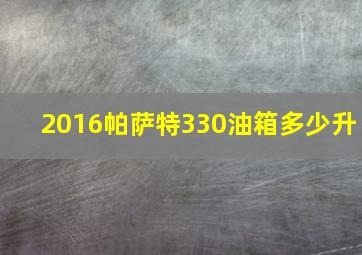 2016帕萨特330油箱多少升